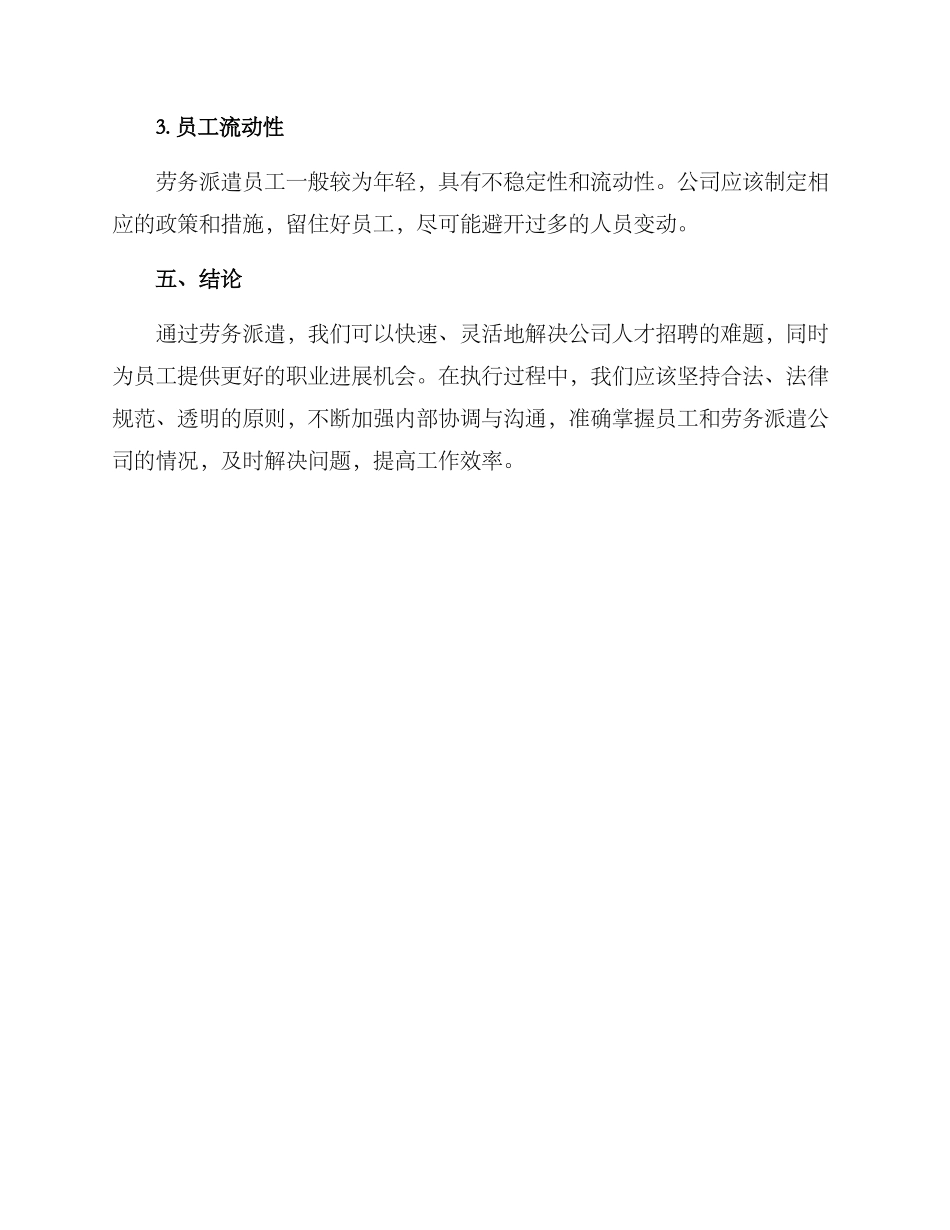 3. 员工流动性

劳务派遣员工一般较为年轻，具有不稳定性和流动性。公司应该制定相应的政策和措施，留住好员工，尽可能避开过多的人员变动。

五、结论

通过劳务派遣，我们可以快速、灵活地解决公司人才招聘的难题，同时为员工提供更好的职业进展机会。在执行过程中，我们应该坚持合法、法律规范、透明的原则，不断加强内部协调与沟通，准确掌握员工和劳务派遣公司的情况，及时解决问题，提高工作效率。